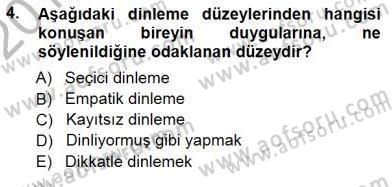 4. Aşağıdaki dinleme düzeylerinden hangisi konuşan bireyin duygularına, ne söylenildiğine odaklanan düzeydir?

A) Seçici dinleme
B) Empatik dinleme
C) Kayıtsız dinleme
D) Dinliyormuş gibi yapmak
E) Dikkatle dinlemek

www.aofsoru.com